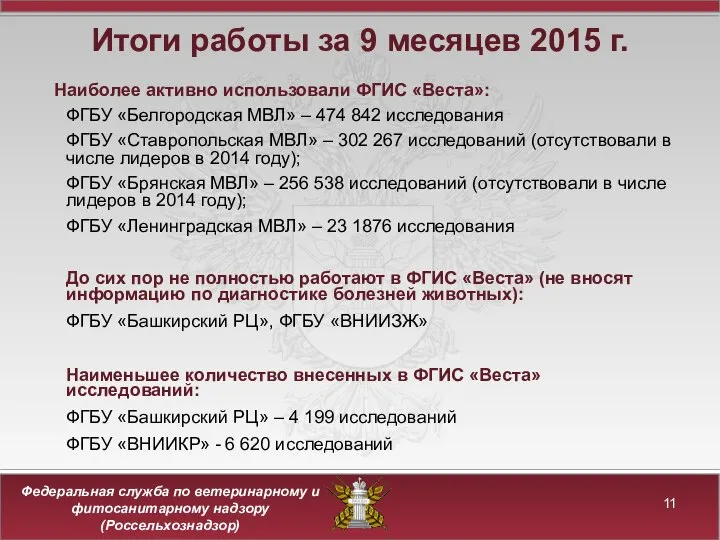 Итоги работы за 9 месяцев 2015 г.

Наиболее активно использовали ФГИС «Веста»:

ФГБУ «Белгородская МВЛ» – 474 842 исследования

ФГБУ «Ставропольская МВЛ» – 302 267 исследований (отсутствовали в числе лидеров в 2014 году);

ФГБУ «Брянская МВЛ» – 256 538 исследований (отсутствовали в числе лидеров в 2014 году);

ФГБУ «Ленинградская МВЛ» – 23 1876 исследования

До сих пор не полностью работают в ФГИС «Веста» (не вносят информацию по диагностике болезней животных):

ФГБУ «Башкирский РЦ», ФГБУ «ВНИИЗЖ»

Наименьшее количество внесенных в ФГИС «Веста» исследований:

ФГБУ «Башкирский РЦ» – 4 199 исследований

ФГБУ «ВНИИКР» - 6 620 исследований

Федеральная служба по ветеринарному и фитосанитарному надзору (Россельхознадзор)

11